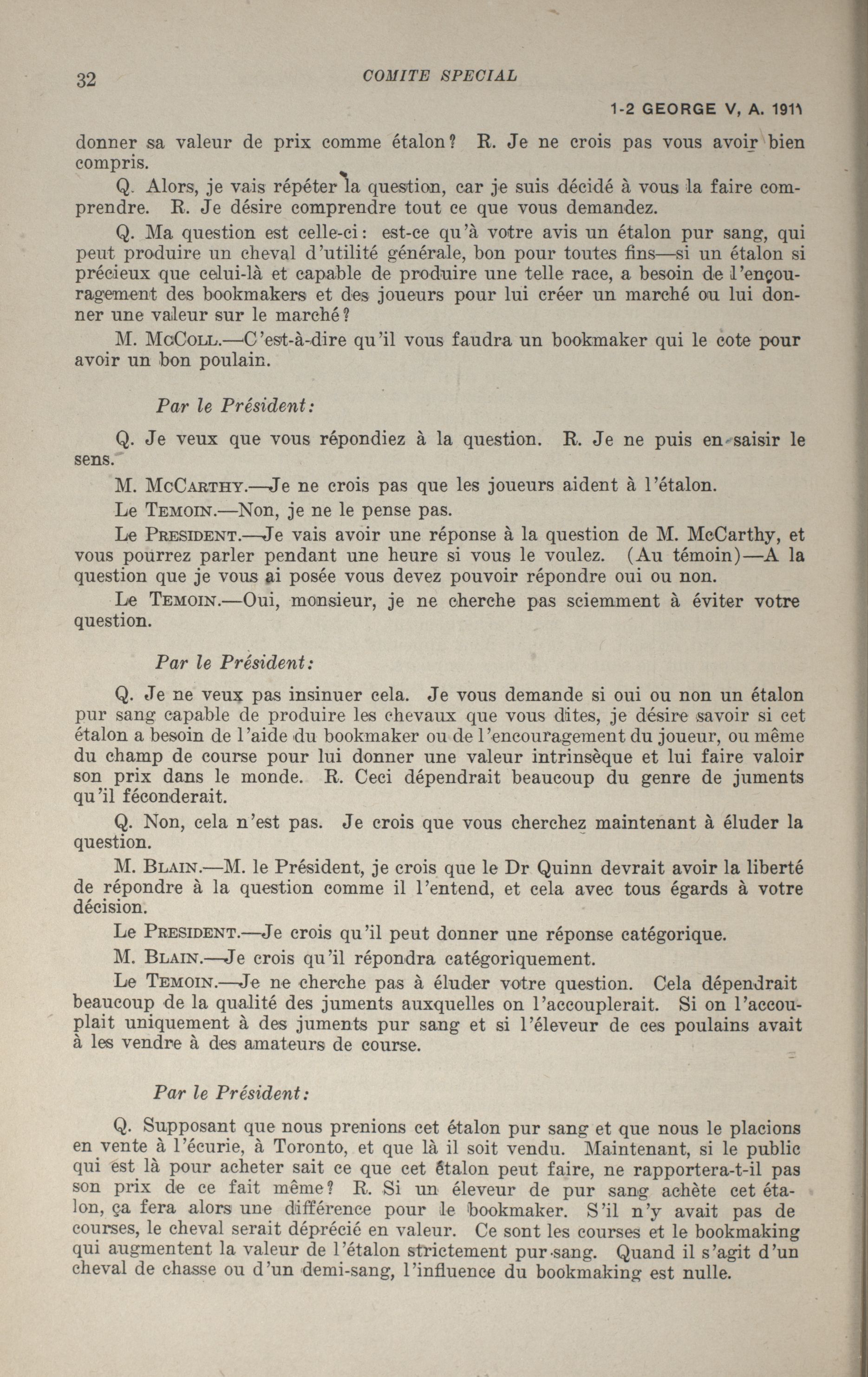 32

COMITE SPECIAL

1-2 GEORGE V, A. 1911

donner sa valeur de prix comme étalon? R. Je ne crois pas vous avoir bien compris.

Q. Alors, je vais répéter la question, car je suis décidé à vous la faire comprendre. R. Je désire comprendre tout ce que vous demandez.

Q. Ma question est celle-ci: est-ce qu'à votre avis un étalon pur sang, qui peut produire un cheval d'utilité générale, bon pour toutes fins—si un étalon si précieux que celui-là et capable de produire une telle race, a besoin de l'encouragement des bookmakers et des joueurs pour lui créer un marché ou lui donner une valeur sur le marché?

M. McColl.—C'est-à-dire qu'il vous faudra un bookmaker qui le cote pour avoir un bon poulain.

Par le Président:

Q. Je veux que vous répondiez à la question. R. Je ne puis en saisir le sens.

M. McCarthy.—Je ne crois pas que les joueurs aident à l'étalon.

Le Temoin.—Non, je ne le pense pas.

Le President.—Je vais avoir une réponse à la question de M. McCarthy, et vous pourrez parler pendant une heure si vous le voulez. (Au témoin)—A la question que je vous ai posée vous devez pouvoir répondre oui ou non.

Le Temoin.—Oui, monsieur, je ne cherche pas sciemment à éviter votre question.

Par le Président:

Q. Je ne veux pas insinuer cela. Je vous demande si oui ou non un étalon pur sang capable de produire les chevaux que vous dites, je désire savoir si cet étalon a besoin de l'aide du bookmaker ou de l'encouragement du joueur, ou même du champ de course pour lui donner une valeur intrinsèque et lui faire valoir son prix dans le monde. R. Ceci dépendrait beaucoup du genre de juments qu'il féconderait.

Q. Non, cela n'est pas. Je crois que vous cherchez maintenant à éluder la question.

M. Blain.—M. le Président, je crois que le Dr Quinn devrait avoir la liberté de répondre à la question comme il l'entend, et cela avec tous égards à votre décision.

Le President.—Je crois qu'il peut donner une réponse catégorique.

M. Blain.—Je crois qu'il répondra catégoriquement.

Le Temoin.—Je ne cherche pas à éluder votre question. Cela dépendrait beaucoup de la qualité des juments auxquelles on l'accouplerait. Si on l'accouplait uniquement à des juments pur sang et si l'éleveur de ces poulains avait à les vendre à des amateurs de course.

Par le Président:

Q. Supposant que nous prenions cet étalon pur sang et que nous le placions en vente à l'écurie, à Toronto, et que là il soit vendu. Maintenant, si le public qui est là pour acheter sait ce que cet étalon peut faire, ne rapportera-t-il pas son prix de ce fait même? R. Si un éleveur de pur sang achète cet étalon, ça fera alors une différence pour le bookmaker. S'il n'y avait pas de courses, le cheval serait déprécié en valeur. Ce sont les courses et le bookmaking qui augmentent la valeur de l'étalon strictement pur-sang. Quand il s'agit d'un cheval de chasse ou d'un demi-sang, l'influence du bookmaking est nulle.